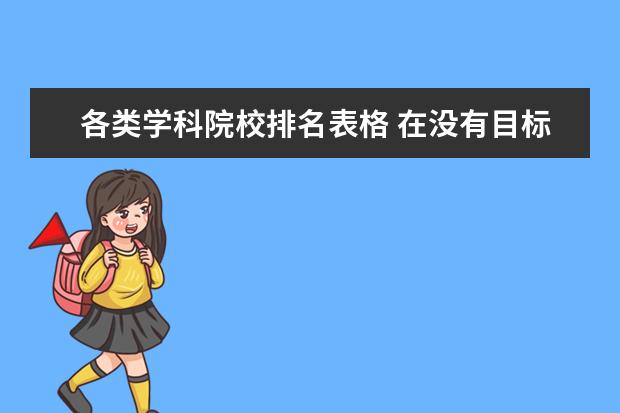 各类学科院校排名表格 在没有目标